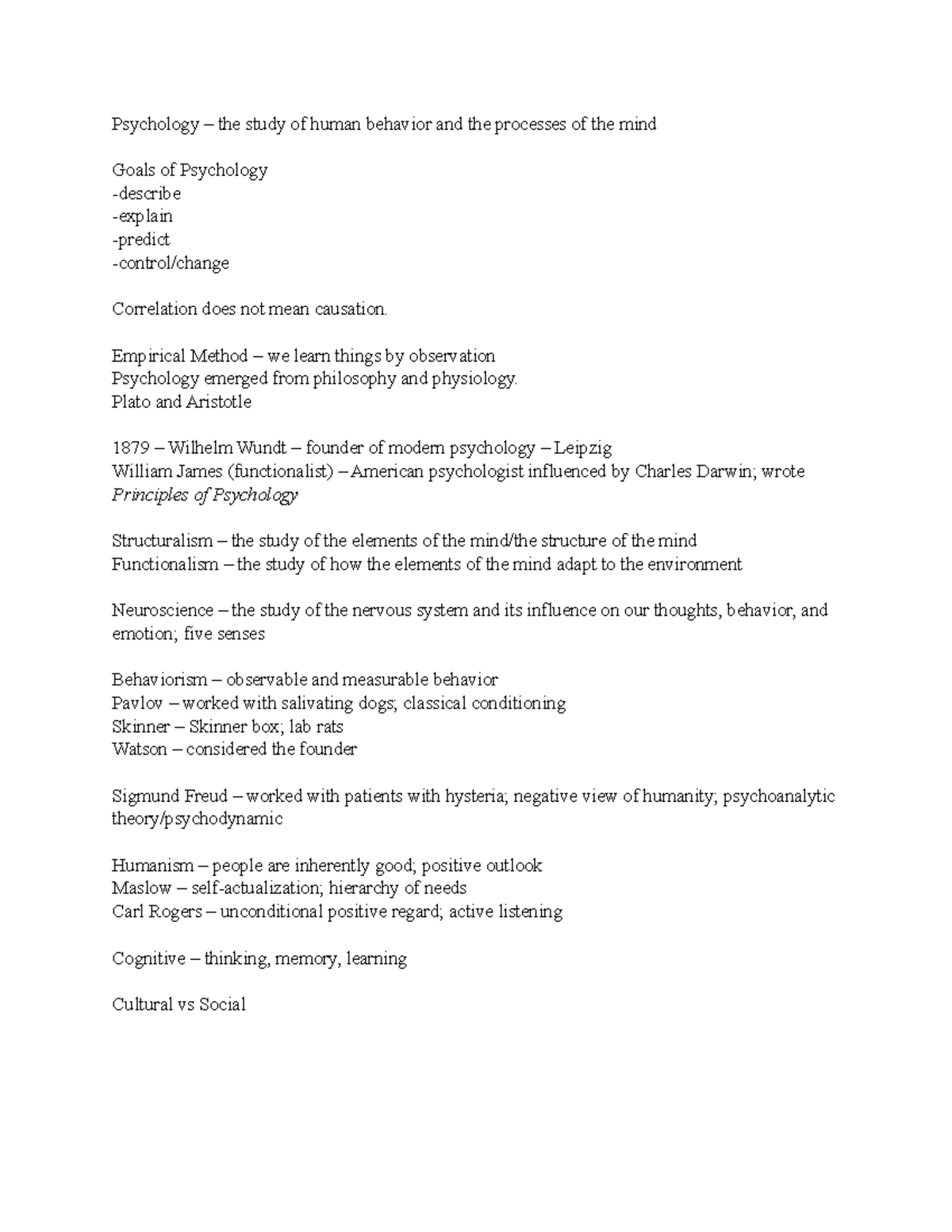 Psychology – the study of human behavior and the processes of the mind

Goals of Psychology
-describe
-explain
-predict
-control/change

Correlation does not mean causation.

Empirical Method – we learn things by observation
Psychology emerged from philosophy and physiology.
Plato and Aristotle

1879 – Wilhelm Wundt – founder of modern psychology – Leipzig
William James (functionalist) – American psychologist influenced by Charles Darwin; wrote Principles of Psychology

Structuralism – the study of the elements of the mind/the structure of the mind
Functionalism – the study of how the elements of the mind adapt to the environment

Neuroscience – the study of the nervous system and its influence on our thoughts, behavior, and emotion; five senses

Behaviorism – observable and measurable behavior
Pavlov – worked with salivating dogs; classical conditioning
Skinner – Skinner box; lab rats
Watson – considered the founder

Sigmund Freud – worked with patients with hysteria; negative view of humanity; psychoanalytic theory/psychodynamic

Humanism – people are inherently good; positive outlook
Maslow – self-actualization; hierarchy of needs
Carl Rogers – unconditional positive regard; active listening

Cognitive – thinking, memory, learning

Cultural vs Social